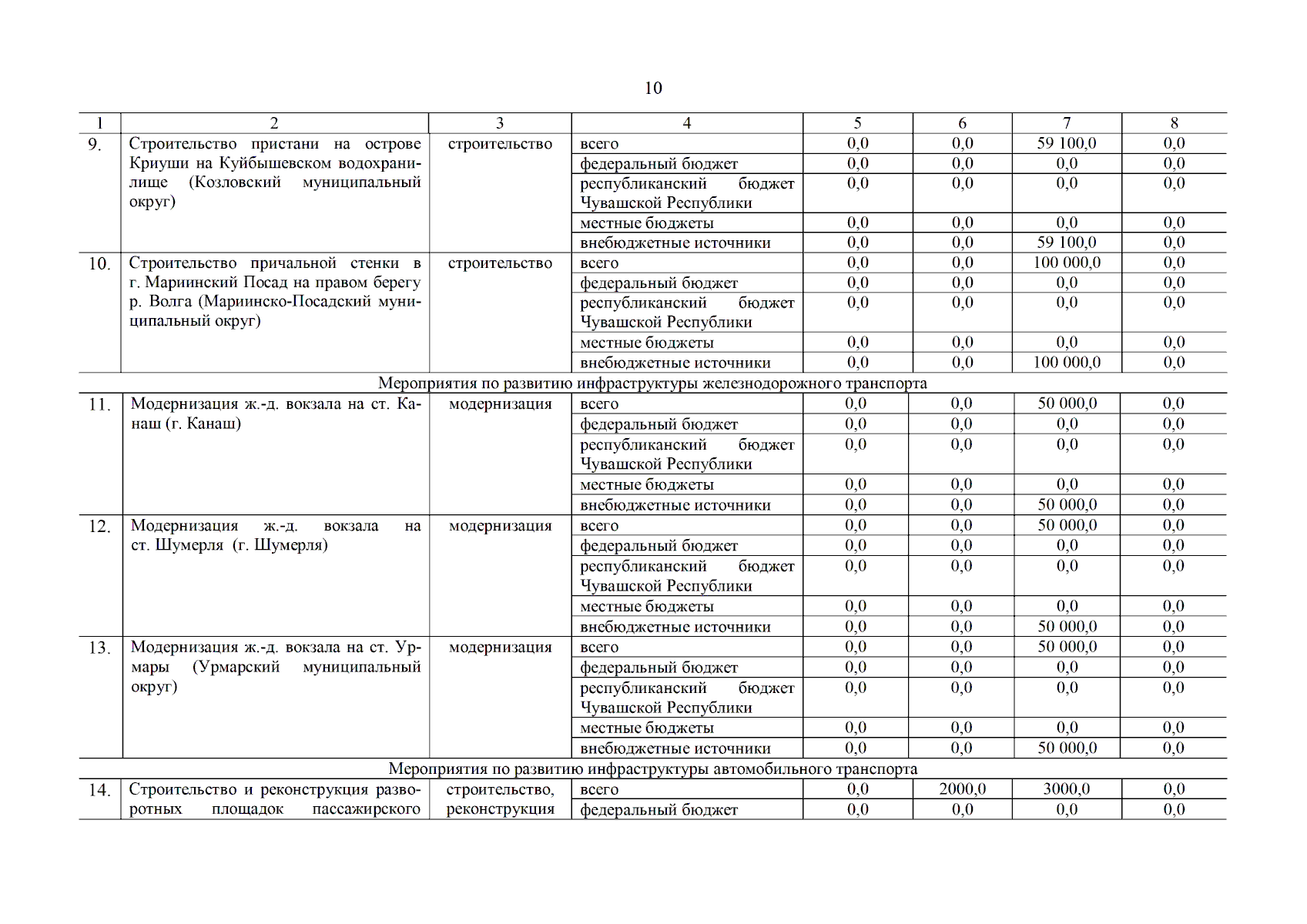 10

| 1 | 2 | 3 | 4 | 5 | 6 | 7 | 8 |
|---|---|---|---|---|---|---|---|
| 9. | Строительство пристани на острове Криуши на Куйбышевском водохранилище (Козловский муниципальный округ) | строительство | всего | 0,0 | 0,0 | 59 100,0 | 0,0 |
| | | | федеральный бюджет | 0,0 | 0,0 | 0,0 | 0,0 |
| | | | республиканский бюджет Чувашской Республики | 0,0 | 0,0 | 0,0 | 0,0 |
| | | | местные бюджеты | 0,0 | 0,0 | 0,0 | 0,0 |
| | | | внебюджетные источники | 0,0 | 0,0 | 59 100,0 | 0,0 |
| 10. | Строительство причальной стенки в г. Мариинский Посад на правом берегу р. Волга (Мариинско-Посадский муниципальный округ) | строительство | всего | 0,0 | 0,0 | 100 000,0 | 0,0 |
| | | | федеральный бюджет | 0,0 | 0,0 | 0,0 | 0,0 |
| | | | республиканский бюджет Чувашской Республики | 0,0 | 0,0 | 0,0 | 0,0 |
| | | | местные бюджеты | 0,0 | 0,0 | 0,0 | 0,0 |
| | | | внебюджетные источники | 0,0 | 0,0 | 100 000,0 | 0,0 |
| Мероприятия по развитию инфраструктуры железнодорожного транспорта | | | | | | | |
| 11. | Модернизация ж.-д. вокзала на ст. Канаш (г. Канаш) | модернизация | всего | 0,0 | 0,0 | 50 000,0 | 0,0 |
| | | | федеральный бюджет | 0,0 | 0,0 | 0,0 | 0,0 |
| | | | республиканский бюджет Чувашской Республики | 0,0 | 0,0 | 0,0 | 0,0 |
| | | | местные бюджеты | 0,0 | 0,0 | 0,0 | 0,0 |
| | | | внебюджетные источники | 0,0 | 0,0 | 50 000,0 | 0,0 |
| 12. | Модернизация ж.-д. вокзала на ст. Шумерля (г. Шумерля) | модернизация | всего | 0,0 | 0,0 | 50 000,0 | 0,0 |
| | | | федеральный бюджет | 0,0 | 0,0 | 0,0 | 0,0 |
| | | | республиканский бюджет Чувашской Республики | 0,0 | 0,0 | 0,0 | 0,0 |
| | | | местные бюджеты | 0,0 | 0,0 | 0,0 | 0,0 |
| | | | внебюджетные источники | 0,0 | 0,0 | 50 000,0 | 0,0 |
| 13. | Модернизация ж.-д. вокзала на ст. Урмары (Урмарский муниципальный округ) | модернизация | всего | 0,0 | 0,0 | 50 000,0 | 0,0 |
| | | | федеральный бюджет | 0,0 | 0,0 | 0,0 | 0,0 |
| | | | республиканский бюджет Чувашской Республики | 0,0 | 0,0 | 0,0 | 0,0 |
| | | | местные бюджеты | 0,0 | 0,0 | 0,0 | 0,0 |
| | | | внебюджетные источники | 0,0 | 0,0 | 50 000,0 | 0,0 |
| Мероприятия по развитию инфраструктуры автомобильного транспорта | | | | | | | |
| 14. | Строительство и реконструкция разворотных площадок пассажирского | строительство, реконструкция | всего | 0,0 | 2000,0 | 3000,0 | 0,0 |
| | | | федеральный бюджет | 0,0 | 0,0 | 0,0 | 0,0 |